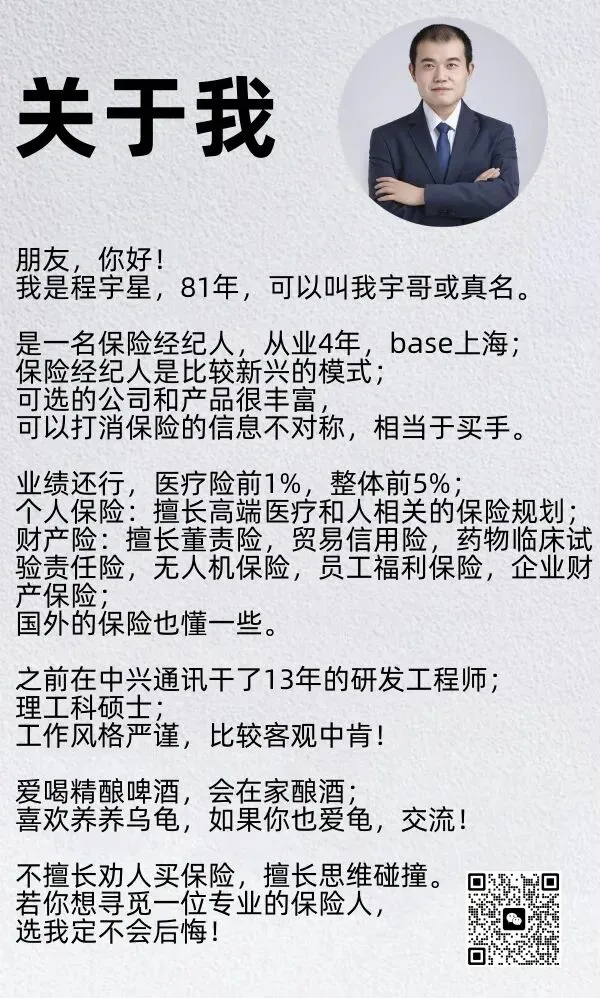 关于我

朋友，你好！
我是程宇星，81年，可以叫我宇哥或真名。

是一名保险经纪人，从业4年，base上海；
保险经纪人是比较新兴的模式；
可选的公司和产品很丰富，
可以打消保险的信息不对称，相当于买手。

业绩还行，医疗险前1%，整体前5%；
个人保险：擅长高端医疗和人相关的保险规划；
财产险：擅长董责险，贸易信用险，药物临床试验责任险，无人机保险，员工福利保险，企业财产保险；
国外的保险也懂一些。

之前在中兴通讯干了13年的研发工程师；
理工科硕士；
工作风格严谨，比较客观中肯！

爱喝精酿啤酒，会在家酿酒；
喜欢养养乌龟，如果你也爱龟，交流！

不擅长劝人买保险，擅长思维碰撞。
若你想寻觅一位专业的保险人，
选我定不会后悔！